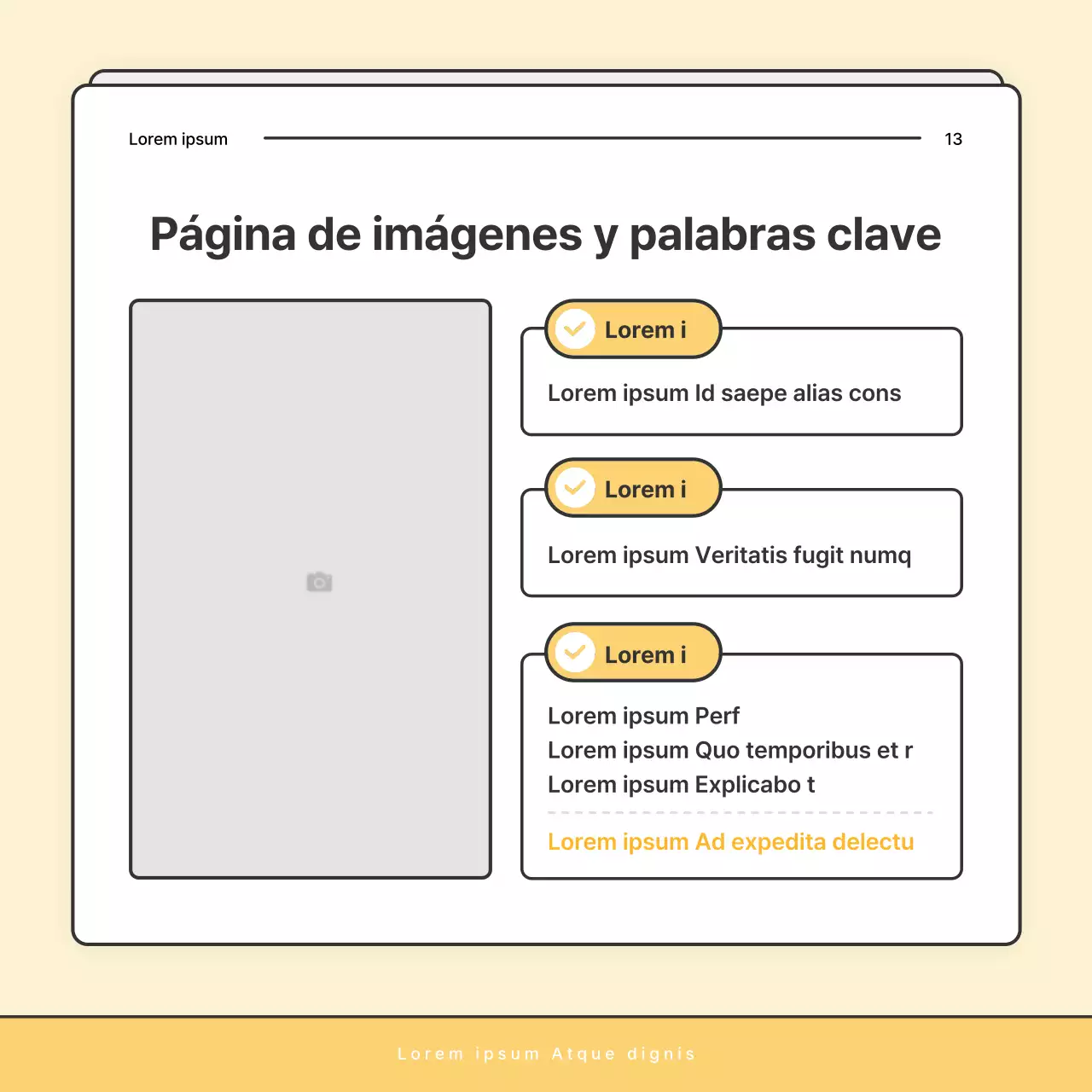 Lorem ipsum 13

Página de imágenes y palabras clave

Lorem i

Lorem ipsum Id saepe alias cons

Lorem i

Lorem ipsum Veritatis fugit numq

Lorem i

Lorem ipsum Perf
Lorem ipsum Quo temporibus et r
Lorem ipsum Explicabo t

Lorem ipsum Ad expedita delectu

Lorem ipsum Atque dignis